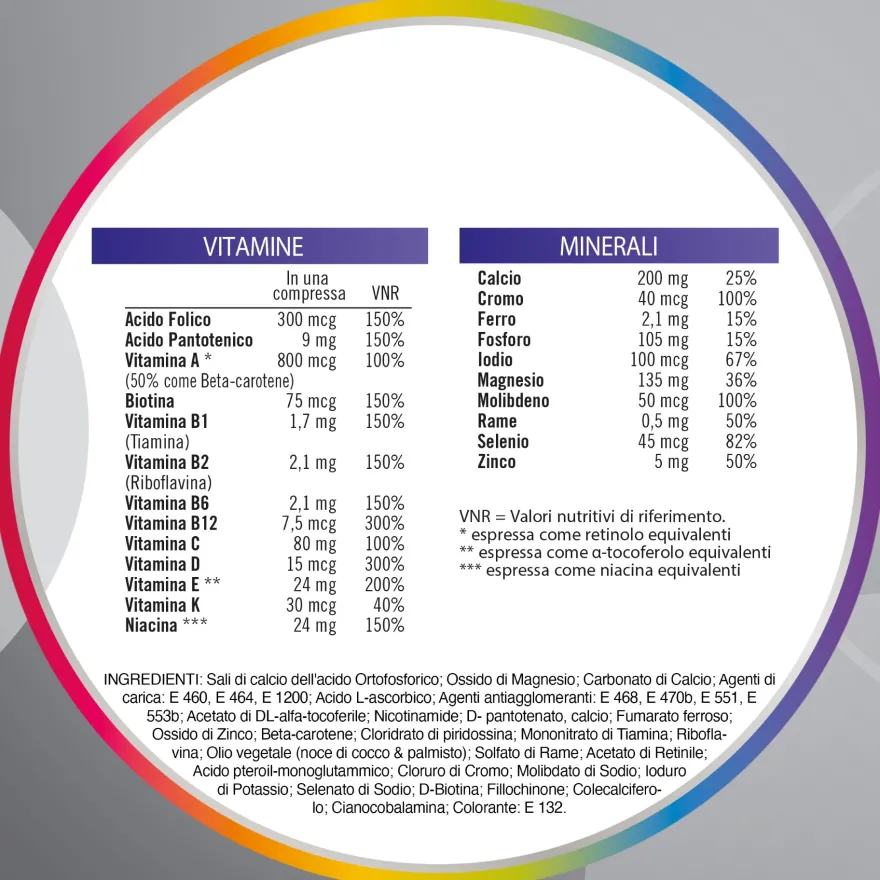 VITAMINE

|  | In una compressa | VNR |
|---|---|---|
| Acido Folico | 300 mcg | 150% |
| Acido Pantotenico | 9 mg | 150% |
| Vitamina A * (50% come Beta-carotene) | 800 mcg | 100% |
| Biotina | 75 mcg | 150% |
| Vitamina B1 (Tiamina) | 1,7 mg | 150% |
| Vitamina B2 (Riboflavina) | 2,1 mg | 150% |
| Vitamina B6 | 2,1 mg | 150% |
| Vitamina B12 | 7,5 mcg | 300% |
| Vitamina C | 80 mg | 100% |
| Vitamina D | 15 mcg | 300% |
| Vitamina E ** | 24 mg | 200% |
| Vitamina K | 30 mcg | 40% |
| Niacina *** | 24 mg | 150% |

MINERALI

| Calcio | 200 mg | 25% |
|---|---|---|
| Cromo | 40 mcg | 100% |
| Ferro | 2,1 mg | 15% |
| Fosforo | 105 mg | 15% |
| Iodio | 100 mcg | 67% |
| Magnesio | 135 mg | 36% |
| Molibdeno | 50 mcg | 100% |
| Rame | 0,5 mg | 50% |
| Selenio | 45 mcg | 82% |
| Zinco | 5 mg | 50% |

VNR = Valori nutritivi di riferimento.
* espressa come retinolo equivalenti
** espressa come α-tocoferolo equivalenti
*** espressa come niacina equivalenti

INGREDIENTI: Sali di calcio dell'acido Ortofosforico; Ossido di Magnesio; Carbonato di Calcio; Agenti di carica: E 460, E 464, E 1200; Acido L-ascorbico; Agenti antiagglomeranti: E 468, E 470b, E 551, E 553b; Acetato di DL-alfa-tocoferile; Nicotinamide; D- pantotenato, calcio; Fumarato ferroso; Ossido di Zinco; Beta-carotene; Cloridrato di piridossina; Mononitrato di Tiamina; Riboflavina; Olio vegetale (noce di cocco & palmisto); Solfato di Rame; Acetato di Retinile; Acido pteroil-monoglutammico; Cloruro di Cromo; Molibdato di Sodio; Ioduro di Potassio; Selenato di Sodio; D-Biotina; Fillochinone; Colecalciferolo; Cianocobalamina; Colorante: E 132.